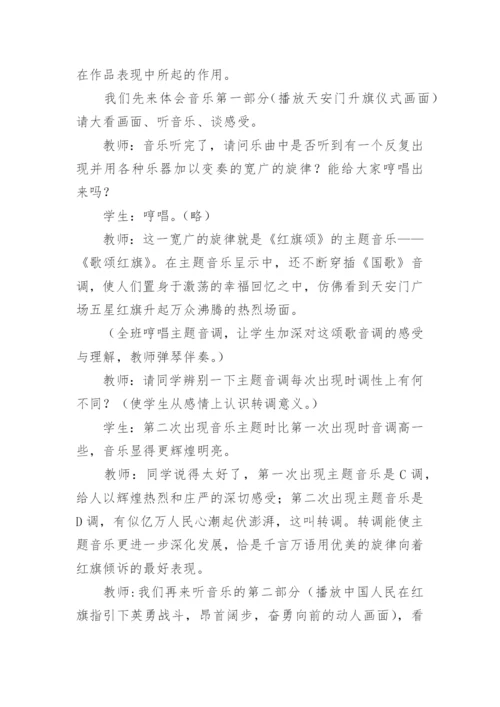 在作品表现中所起的作用。

我们先来体会音乐第一部分(播放天安门升旗仪式画面)请大看画面、听音乐、谈感受。

教师：音乐听完了，请问乐曲中是否听到有一个反复出现并用各种乐器加以变奏的宽广的旋律？能给大家哼唱出来吗？

学生：哼唱。(略)

教师：这一宽广的旋律就是《红旗颂》的主题音乐——《歌颂红旗》。在主题音乐呈示中，还不断穿插《国歌》音调，使人们置身于激荡的幸福回忆之中，仿佛看到天安门广场五星红旗升起万众沸腾的热烈场面。

（全班哼唱主题音调，让学生加深对这颂歌音调的感受与理解，教师弹琴伴奏。）

教师：请同学辨别一下主题音调每次出现时调性上有何不同？（使学生从感情上认识转调意义。）

学生：第二次出现音乐主题时比第一次出现时音调高一些，音乐显得更辉煌明亮。

教师：同学说得太好了，第一次出现主题音乐是C调，给人以辉煌热烈和庄严的深切感受；第二次出现主题音乐是D调，有似亿万人民心潮起伏澎湃，这叫转调。转调能使主题音乐更进一步深化发展，恰是千言万语用优美的旋律向着红旗倾诉的最好表现。

教师:我们再来听音乐的第二部分（播放中国人民在红旗指引下英勇战斗，昂首阔步，奋勇向前的动人画面），看